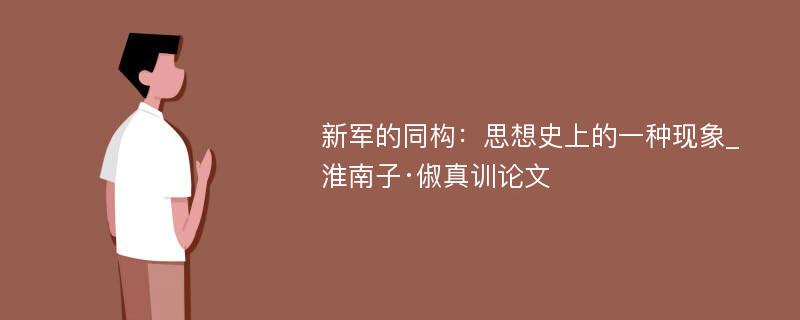 新军的同构：思想史上的一种现象_淮南子·俶真训论文